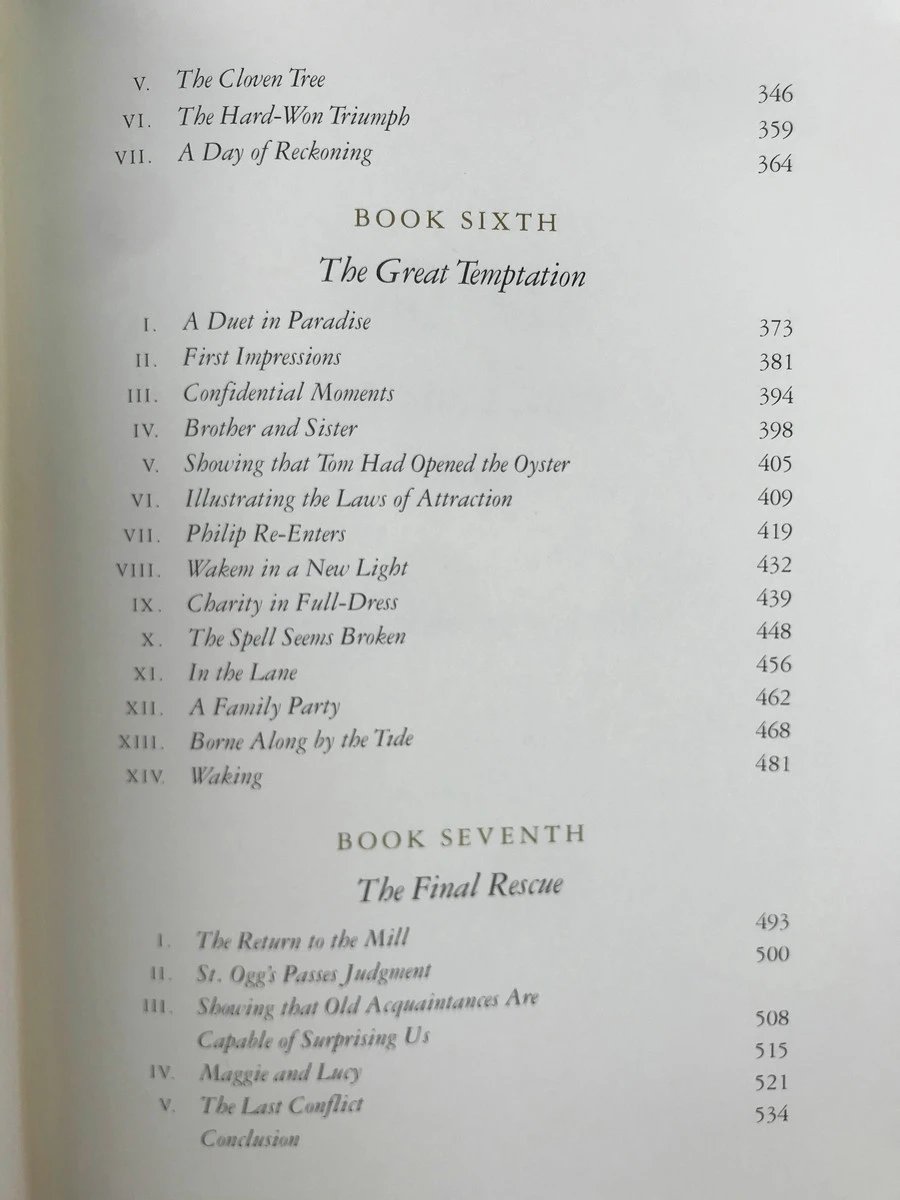 V. The Cloven Tree 346
VI. The Hard-Won Triumph 359
VII. A Day of Reckoning 364

BOOK SIXTH

The Great Temptation

I. A Duet in Paradise 373
II. First Impressions 381
III. Confidential Moments 394
IV. Brother and Sister 398
V. Showing that Tom Had Opened the Oyster 405
VI. Illustrating the Laws of Attraction 409
VII. Philip Re-Enters 419
VIII. Wakem in a New Light 432
IX. Charity in Full-Dress 439
X. The Spell Seems Broken 448
XI. In the Lane 456
XII. A Family Party 462
XIII. Borne Along by the Tide 468
XIV. Waking 481

BOOK SEVENTH

The Final Rescue

I. The Return to the Mill 493
II. St. Ogg's Passes Judgment 500
III. Showing that Old Acquaintances Are Capable of Surprising Us 508
IV. Maggie and Lucy 515
V. The Last Conflict 521
Conclusion 534